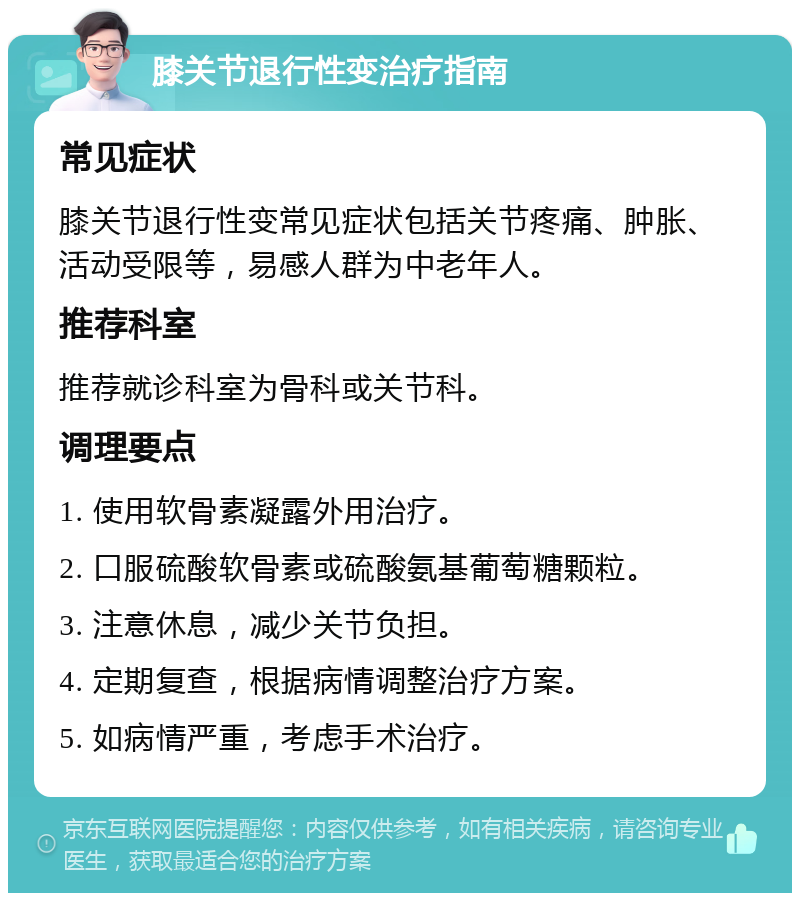 膝关节退行性变治疗指南

常见症状

膝关节退行性变常见症状包括关节疼痛、肿胀、活动受限等，易感人群为中老年人。

推荐科室

推荐就诊科室为骨科或关节科。

调理要点

1. 使用软骨素凝露外用治疗。

2. 口服硫酸软骨素或硫酸氨基葡萄糖颗粒。

3. 注意休息，减少关节负担。

4. 定期复查，根据病情调整治疗方案。

5. 如病情严重，考虑手术治疗。

京东互联网医院提醒您：内容仅供参考，如有相关疾病，请咨询专业医生，获取最适合您的治疗方案